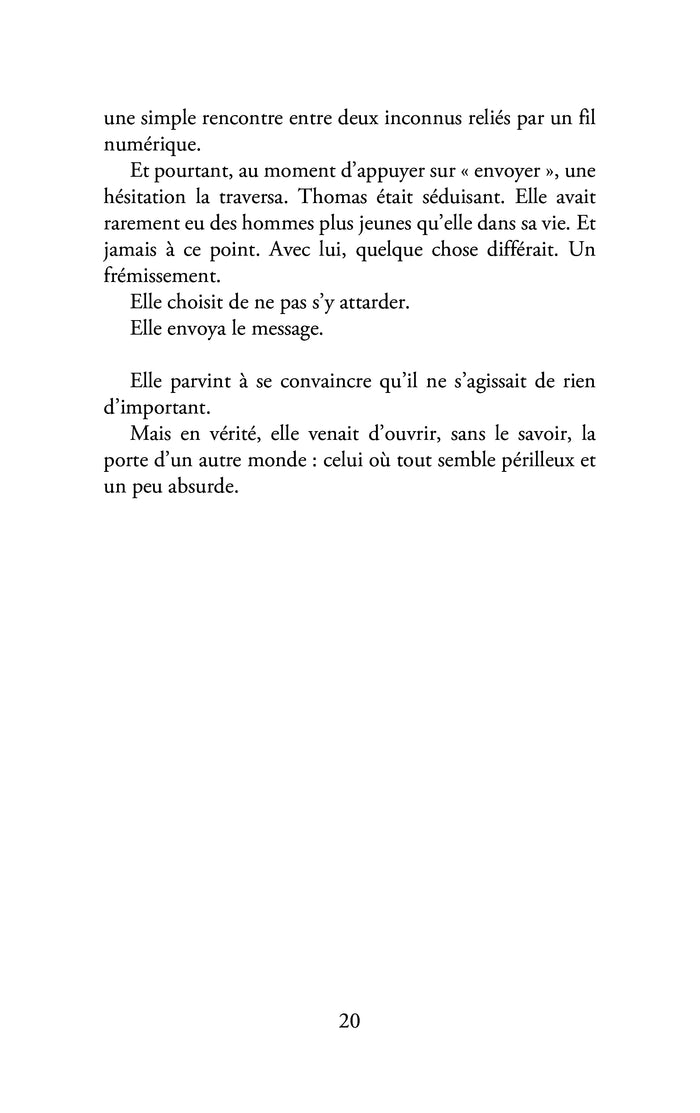 une simple rencontre entre deux inconnus reliés par un fil numérique.

Et pourtant, au moment d’appuyer sur « envoyer », une hésitation la traversa. Thomas était séduisant. Elle avait rarement eu des hommes plus jeunes qu’elle dans sa vie. Et jamais à ce point. Avec lui, quelque chose différait. Un frémissement.

Elle choisit de ne pas s’y attarder.

Elle envoya le message.

Elle parvint à se convaincre qu’il ne s’agissait de rien d’important.

Mais en vérité, elle venait d’ouvrir, sans le savoir, la porte d’un autre monde : celui où tout semble périlleux et un peu absurde.

20